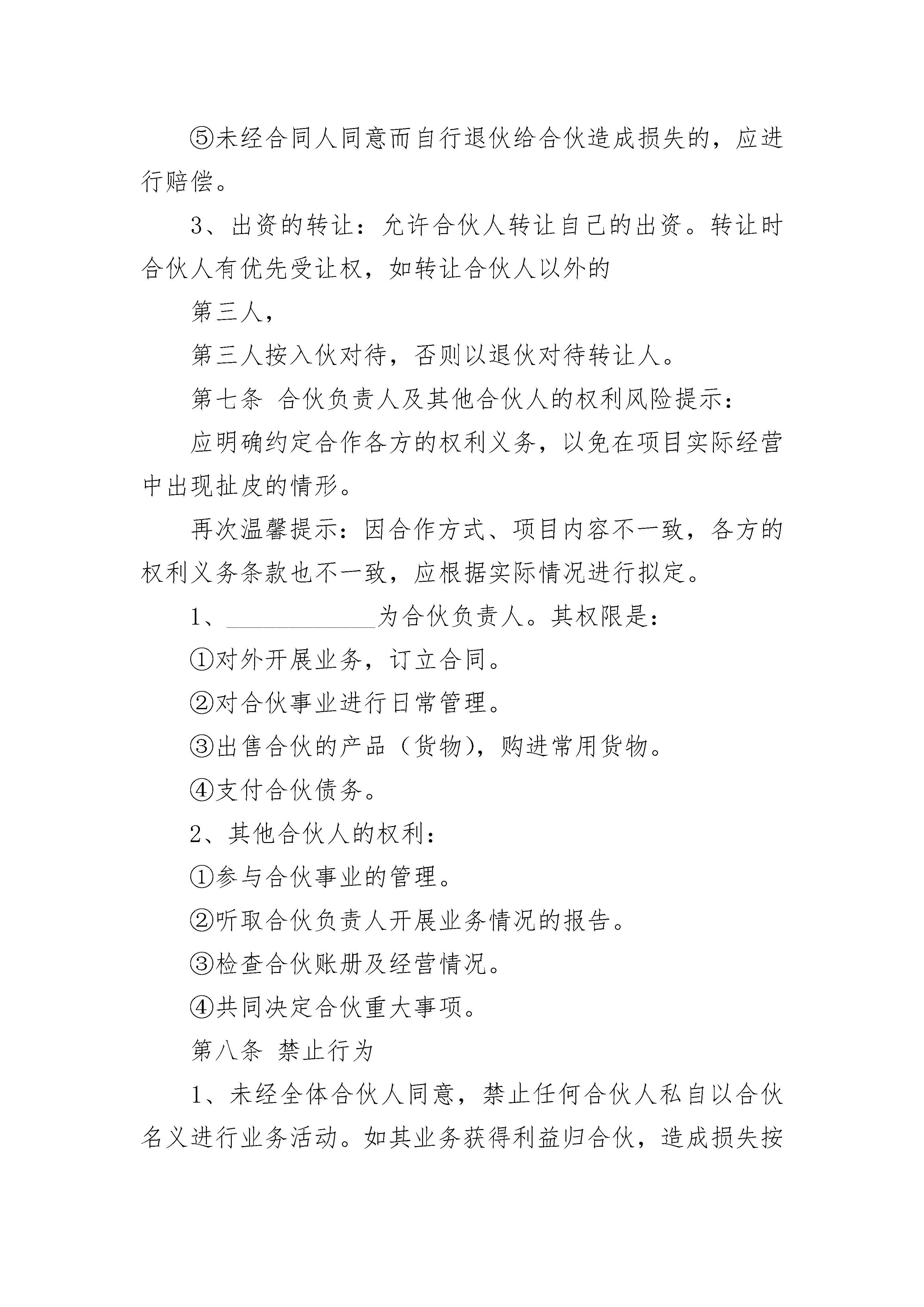 ⑤未经合同人同意而自行退伙给合伙造成损失的，应进行赔偿。

3、出资的转让：允许合伙人转让自己的出资。转让时合伙人有优先受让权，如转让合伙人以外的

第三人，

第三人按入伙对待，否则以退伙对待转让人。

第七条 合伙负责人及其他合伙人的权利风险提示：

应明确约定合作各方的权利义务，以免在项目实际经营中出现扯皮的情形。

再次温馨提示：因合作方式、项目内容不一致，各方的权利义务条款也不一致，应根据实际情况进行拟定。

1、____________为合伙负责人。其权限是：

①对外开展业务，订立合同。

②对合伙事业进行日常管理。

③出售合伙的产品（货物），购进常用货物。

④支付合伙债务。

2、其他合伙人的权利：

①参与合伙事业的管理。

②听取合伙负责人开展业务情况的报告。

③检查合伙账册及经营情况。

④共同决定合伙重大事项。

第八条 禁止行为

1、未经全体合伙人同意，禁止任何合伙人私自以合伙名义进行业务活动。如其业务获得利益归合伙，造成损失按